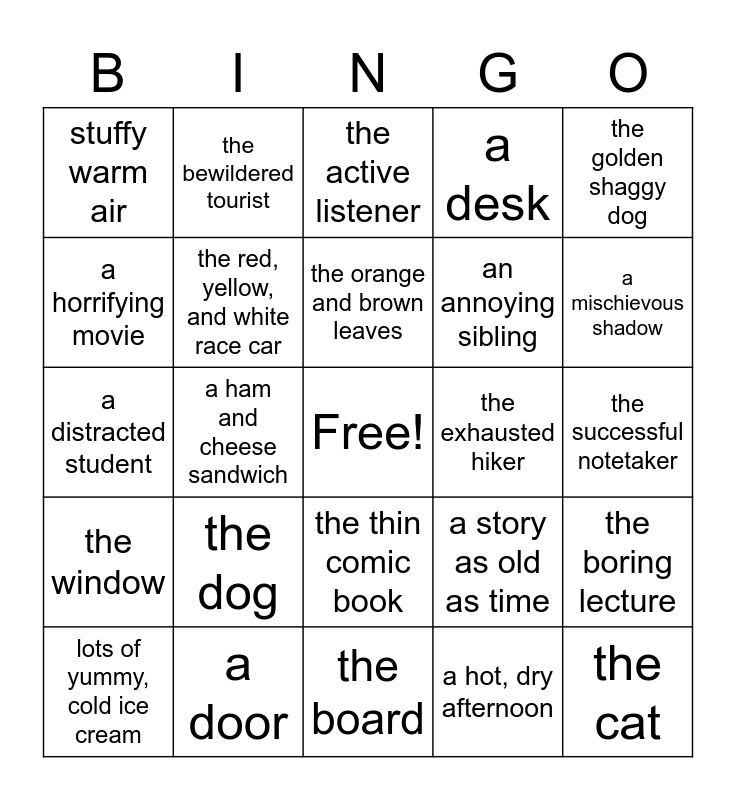 | B | I | N | G | O |
|---|---|---|---|---|
| stuffy warm air | the bewildered tourist | the active listener | a desk | the golden shaggy dog |
| a horrifying movie | the red, yellow, and white race car | the orange and brown leaves | an annoying sibling | a mischievous shadow |
| a distracted student | a ham and cheese sandwich | Free! | the exhausted hiker | the successful notetaker |
| the window | the dog | the thin comic book | a story as old as time | the boring lecture |
| lots of yummy, cold ice cream | a door | the board | a hot, dry afternoon | the cat |